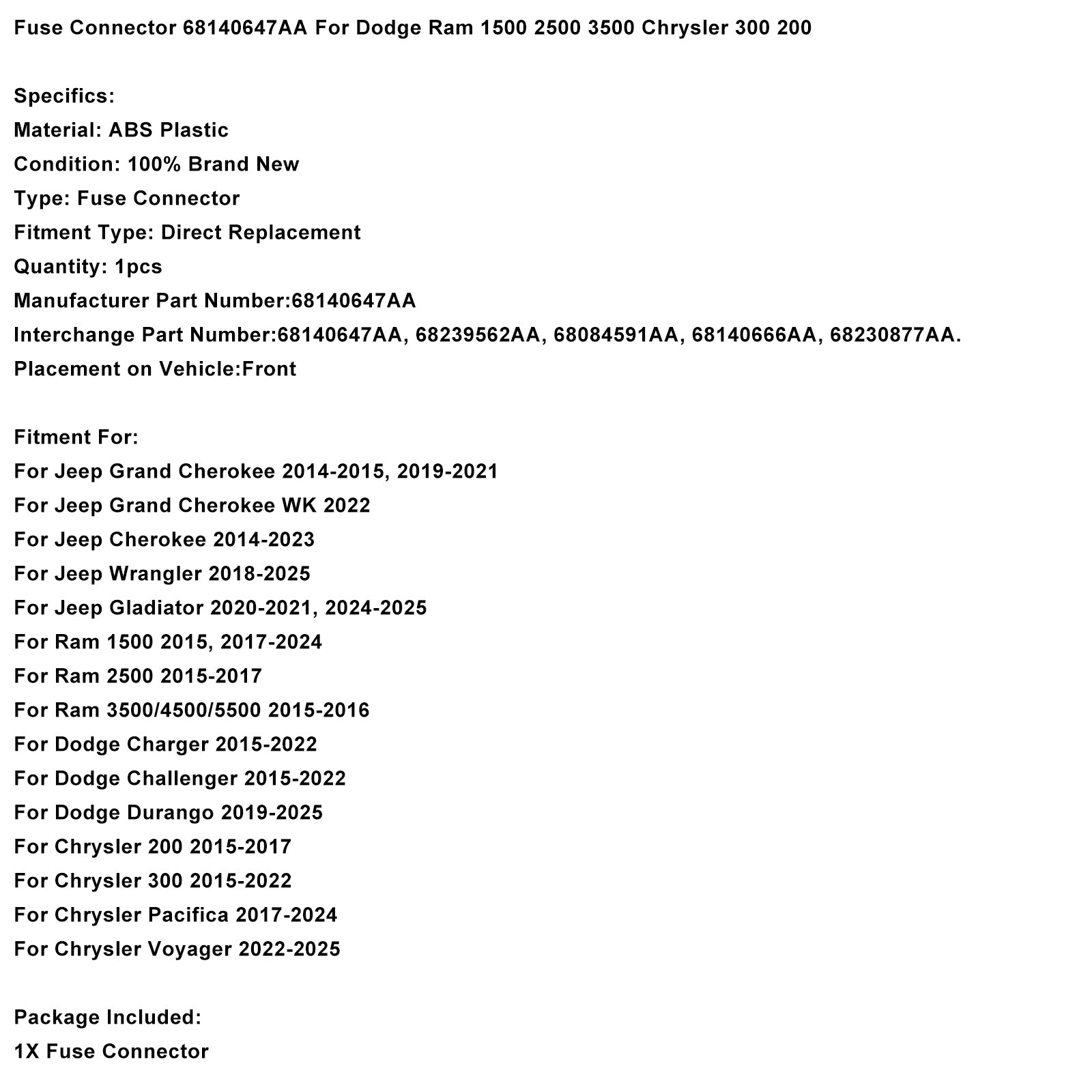 Fuse Connector 68140647AA For Dodge Ram 1500 2500 3500 Chrysler 300 200

Specifics:
Material: ABS Plastic
Condition: 100% Brand New
Type: Fuse Connector
Fitment Type: Direct Replacement
Quantity: 1pcs
Manufacturer Part Number:68140647AA
Interchange Part Number:68140647AA, 68239562AA, 68084591AA, 68140666AA, 68230877AA.
Placement on Vehicle:Front

Fitment For:
For Jeep Grand Cherokee 2014-2015, 2019-2021
For Jeep Grand Cherokee WK 2022
For Jeep Cherokee 2014-2023
For Jeep Wrangler 2018-2025
For Jeep Gladiator 2020-2021, 2024-2025
For Ram 1500 2015, 2017-2024
For Ram 2500 2015-2017
For Ram 3500/4500/5500 2015-2016
For Dodge Charger 2015-2022
For Dodge Challenger 2015-2022
For Dodge Durango 2019-2025
For Chrysler 200 2015-2017
For Chrysler 300 2015-2022
For Chrysler Pacifica 2017-2024
For Chrysler Voyager 2022-2025

Package Included:
1X Fuse Connector